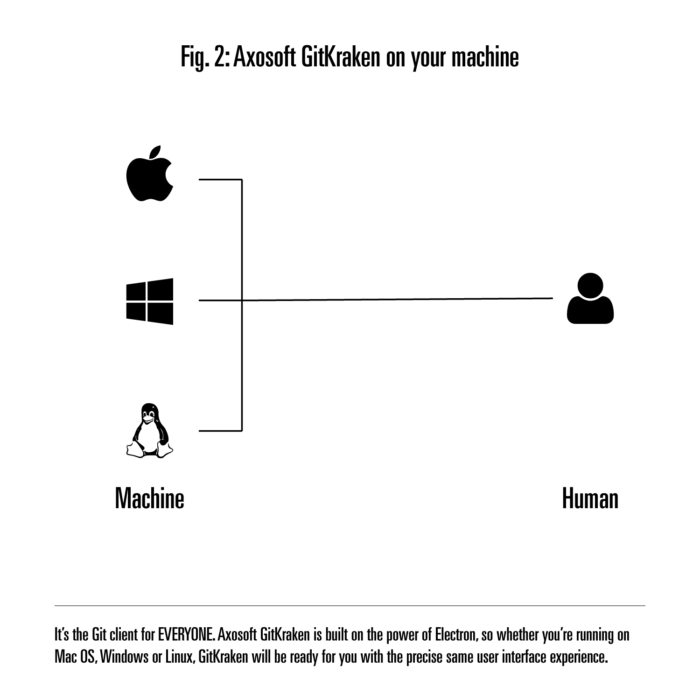 Fig. 2: Axosoft GitKraken on your machine

Machine

Human

It's the Git client for EVERYONE. Axosoft GitKraken is built on the power of Electron, so whether you're running on Mac OS, Windows or Linux, GitKraken will be ready for you with the precise same user interface experience.